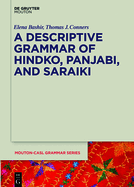 DE GRUYTER
MOUTON

Elena Bashir, Thomas J. Conners
A DESCRIPTIVE GRAMMAR OF HINDKO, PANJABI, AND SARAIKI

MOUTON-CASL GRAMMAR SERIES

DE
G